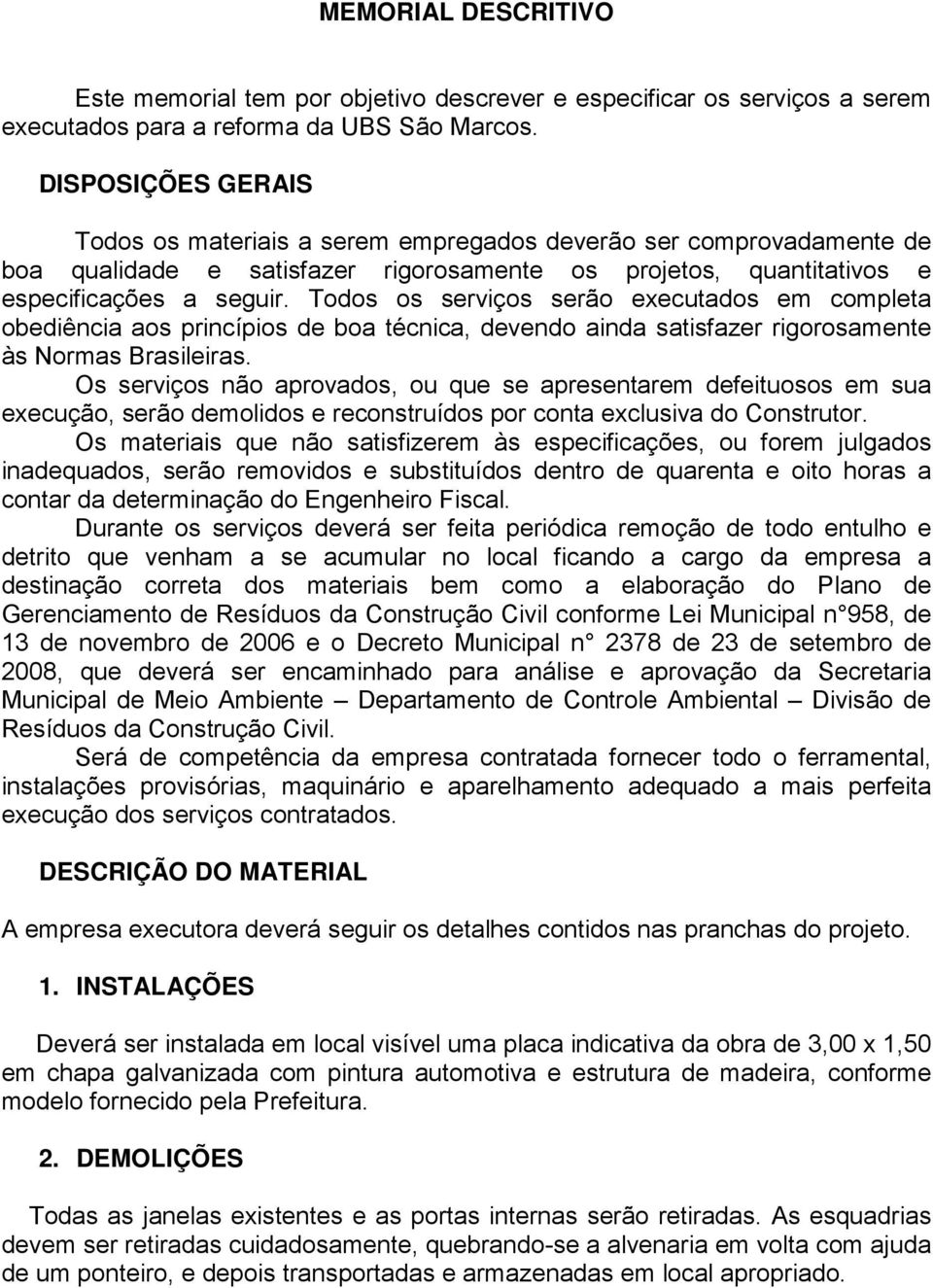 MEMORIAL DESCRITIVO

Este memorial tem por objetivo descrever e especificar os serviços a serem executados para a reforma da UBS São Marcos.

DISPOSIÇÕES GERAIS

Todos os materiais a serem empregados deverão ser comprovadamente de boa qualidade e satisfazer rigorosamente os projetos, quantitativos e especificações a seguir. Todos os serviços serão executados em completa obediência aos princípios de boa técnica, devendo ainda satisfazer rigorosamente às Normas Brasileiras.
Os serviços não aprovados, ou que se apresentarem defeituosos em sua execução, serão demolidos e reconstruídos por conta exclusiva do Construtor.
Os materiais que não satisfizerem às especificações, ou forem julgados inadequados, serão removidos e substituídos dentro de quarenta e oito horas a contar da determinação do Engenheiro Fiscal.
Durante os serviços deverá ser feita periódica remoção de todo entulho e detrito que venham a se acumular no local ficando a cargo da empresa a destinação correta dos materiais bem como a elaboração do Plano de Gerenciamento de Resíduos da Construção Civil conforme Lei Municipal n°958, de 13 de novembro de 2006 e o Decreto Municipal n° 2378 de 23 de setembro de 2008, que deverá ser encaminhado para análise e aprovação da Secretaria Municipal de Meio Ambiente – Departamento de Controle Ambiental – Divisão de Resíduos da Construção Civil.
Será de competência da empresa contratada fornecer todo o ferramental, instalações provisórias, maquinário e aparelhamento adequado a mais perfeita execução dos serviços contratados.

DESCRIÇÃO DO MATERIAL

A empresa executora deverá seguir os detalhes contidos nas pranchas do projeto.

1. INSTALAÇÕES

Deverá ser instalada em local visível uma placa indicativa da obra de 3,00 x 1,50 em chapa galvanizada com pintura automotiva e estrutura de madeira, conforme modelo fornecido pela Prefeitura.

2. DEMOLIÇÕES

Todas as janelas existentes e as portas internas serão retiradas. As esquadrias devem ser retiradas cuidadosamente, quebrando-se a alvenaria em volta com ajuda de um ponteiro, e depois transportadas e armazenadas em local apropriado.